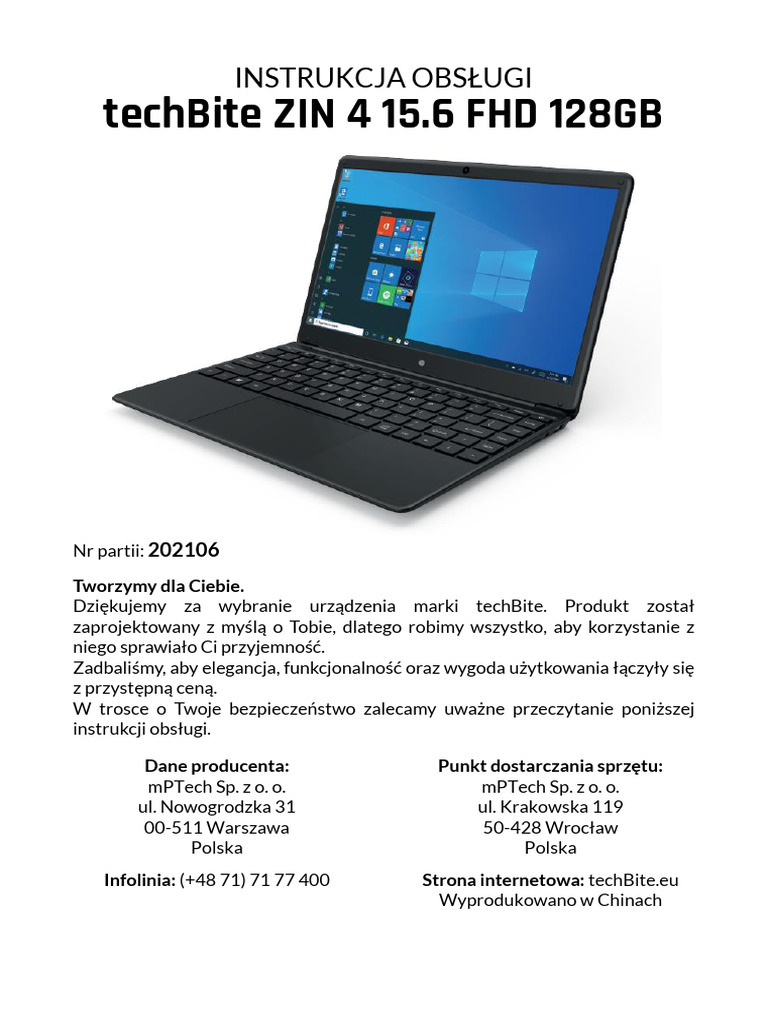 INSTRUKCJA OBSŁUGI
techBite ZIN 4 15.6 FHD 128GB

Nr partii: 202106

Tworzymy dla Ciebie.
Dziękujemy za wybranie urządzenia marki techBite. Produkt został zaprojektowany z myślą o Tobie, dlatego robimy wszystko, aby korzystanie z niego sprawiało Ci przyjemność.
Zadbaliśmy, aby elegancja, funkcjonalność oraz wygoda użytkowania łączyły się z przystępną ceną.
W trosce o Twoje bezpieczeństwo zalecamy uważne przeczytanie poniższej instrukcji obsługi.

Dane producenta:
mPTech Sp. z o. o.
ul. Nowogrodzka 31
00-511 Warszawa
Polska

Infolinia: (+48 71) 71 77 400

Punkt dostarczania sprzętu:
mPTech Sp. z o. o.
ul. Krakowska 119
50-428 Wrocław
Polska

Strona internetowa: techBite.eu
Wyprodukowano w Chinach